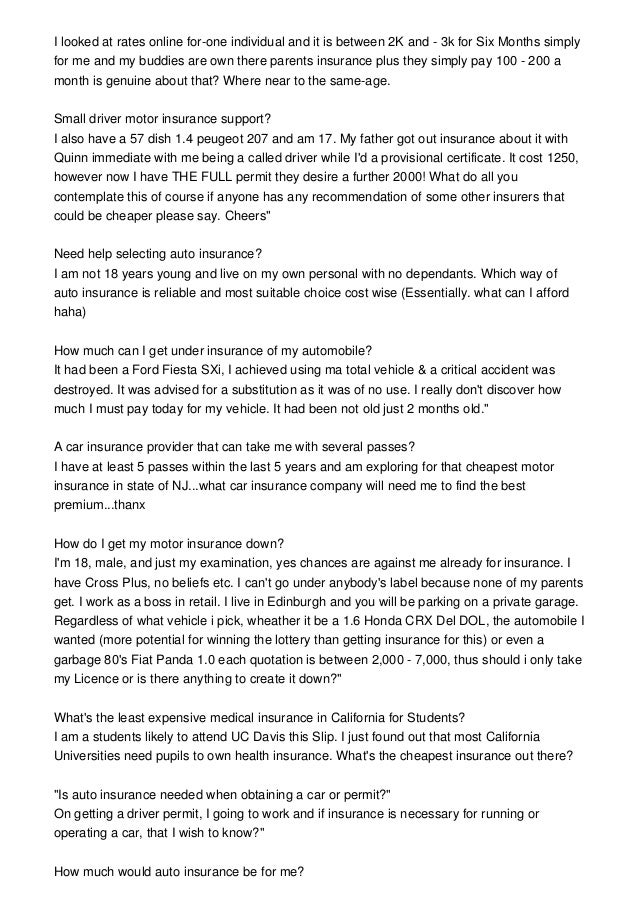 I looked at rates online for-one individual and it is between 2K and - 3k for Six Months simply for me and my buddies are own there parents insurance plus they simply pay 100 - 200 a month is genuine about that? Where near to the same-age.

Small driver motor insurance support?
I also have a 57 dish 1.4 peugeot 207 and am 17. My father got out insurance about it with Quinn immediate with me being a called driver while I'd a provisional certificate. It cost 1250, however now I have THE FULL permit they desire a further 2000! What do all you contemplate this of course if anyone has any recommendation of some other insurers that could be cheaper please say. Cheers"

Need help selecting auto insurance?
I am not 18 years young and live on my own personal with no dependants. Which way of auto insurance is reliable and most suitable choice cost wise (Essentially. what can I afford haha)

How much can I get under insurance of my automobile?
It had been a Ford Fiesta SXi, I achieved using ma total vehicle & a critical accident was destroyed. It was advised for a substitution as it was of no use. I really don't discover how much I must pay today for my vehicle. It had been not old just 2 months old."

A car insurance provider that can take me with several passes?
I have at least 5 passes within the last 5 years and am exploring for that cheapest motor insurance in state of NJ...what car insurance company will need me to find the best premium...thanx

How do I get my motor insurance down?
I'm 18, male, and just my examination, yes chances are against me already for insurance. I have Cross Plus, no beliefs etc. I can't go under anybody's label because none of my parents get. I work as a boss in retail. I live in Edinburgh and you will be parking on a private garage. Regardless of what vehicle i pick, wheather it be a 1.6 Honda CRX Del DOL, the automobile I wanted (more potential for winning the lottery than getting insurance for this) or even a garbage 80's Fiat Panda 1.0 each quotation is between 2,000 - 7,000, thus should i only take my Licence or is there anything to create it down?"

What's the least expensive medical insurance in California for Students?
I am a students likely to attend UC Davis this Slip. I just found out that most California Universities need pupils to own health insurance. What's the cheapest insurance out there?

"Is auto insurance needed when obtaining a car or permit?"
On getting a driver permit, I going to work and if insurance is necessary for running or operating a car, that I wish to know?"

How much would auto insurance be for me?